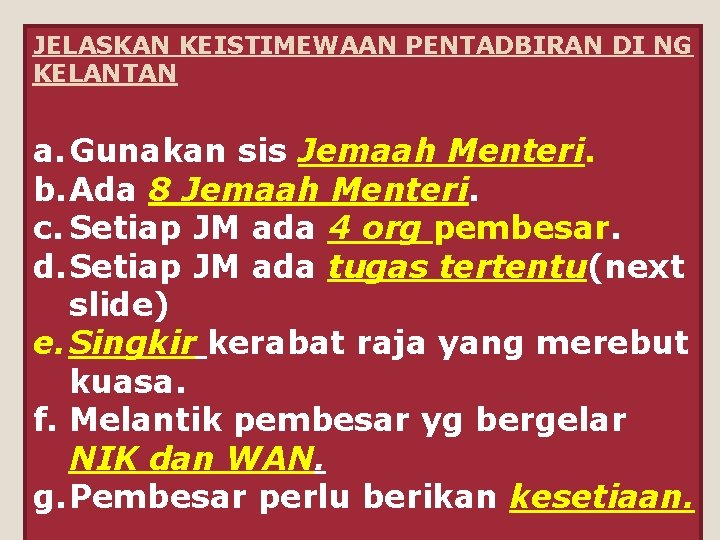 JELASKAN KEISTIMEWAAN PENTADBIRAN DI NG KELANTAN

a. Gunakan sis Jemaah Menteri.
b. Ada 8 Jemaah Menteri.
c. Setiap JM ada 4 org pembesar.
d. Setiap JM ada tugas tertentu(next slide)
e. Singkir kerabat raja yang merebut kuasa.
f. Melantik pembesar yg bergelar NIK dan WAN.
g. Pembesar perlu berikan kesetiaan.